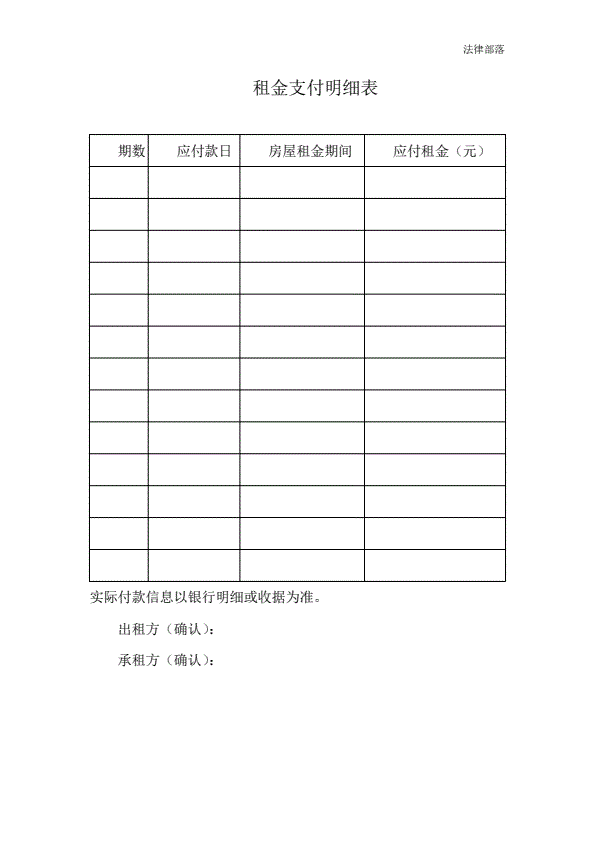 法律部落

租金支付明细表

| 期数 | 应付款日 | 房屋租金期间 | 应付租金（元） |
|---|---|---|---|
| | | | |
| | | | |
| | | | |
| | | | |
| | | | |
| | | | |
| | | | |
| | | | |
| | | | |
| | | | |
| | | | |
| | | | |
| | | | |

实际付款信息以银行明细或收据为准。

出租方（确认）：

承租方（确认）：